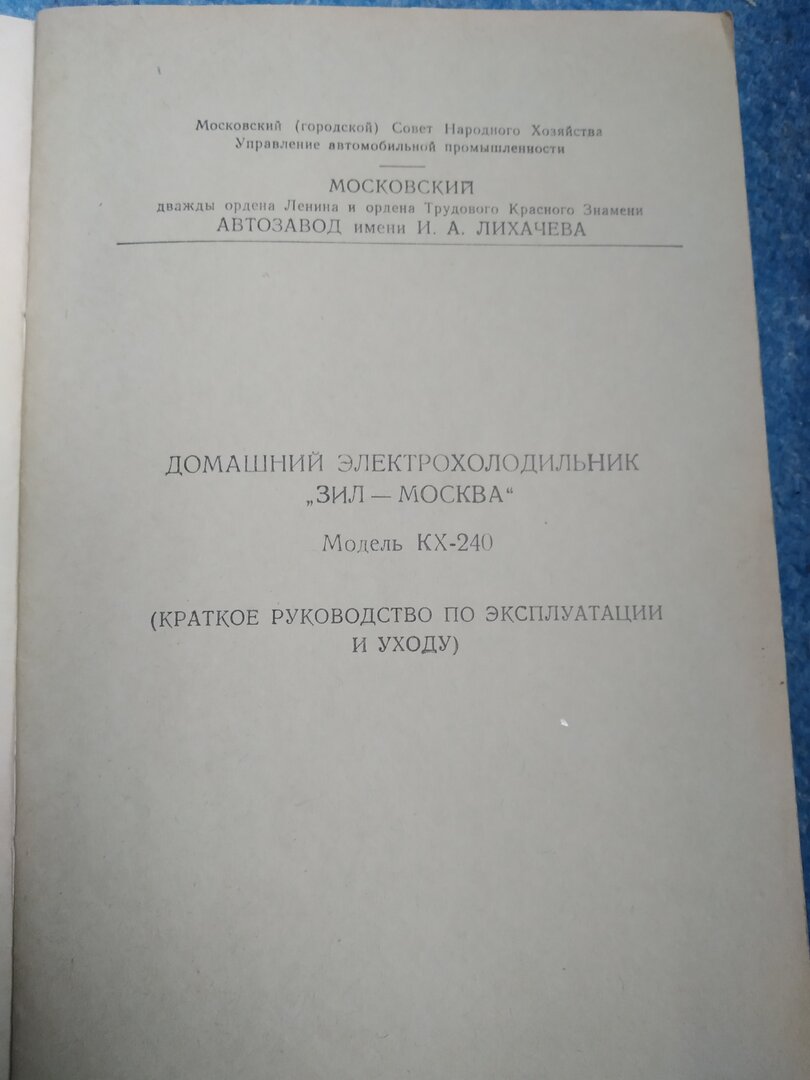 Московский (городской) Совет Народного Хозяйства
Управление автомобильной промышленности

МОСКОВСКИЙ
дважды ордена Ленина и ордена Трудового Красного Знамени
АВТОЗАВОД имени И. А. ЛИХАЧЕВА

ДОМАШНИЙ ЭЛЕКТРОХОЛОДИЛЬНИК
„ЗИЛ — МОСКВА“
Модель КХ-240

(КРАТКОЕ РУКОВОДСТВО ПО ЭКСПЛУАТАЦИИ И УХОДУ)